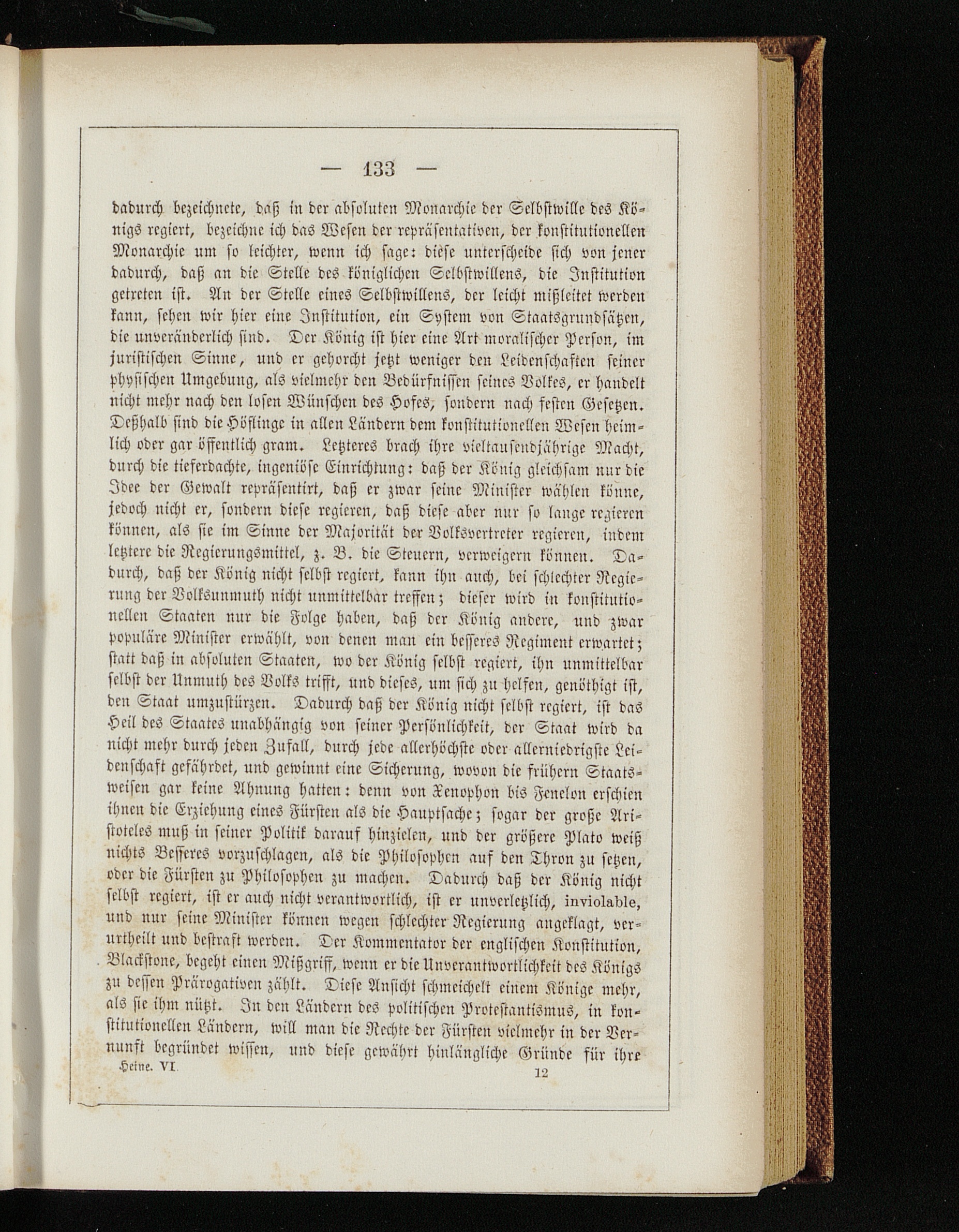 — 133 —

dadurch bezeichnete, daß in der absoluten Monarchie der Selbstwille des Königs regiert, bezeichne ich das Wesen der repräsentativen, der konstitutionellen Monarchie um so leichter, wenn ich sage: diese unterscheide sich von jener dadurch, daß an die Stelle des königlichen Selbstwillens, die Institution getreten ist. An der Stelle eines Selbstwillens, der leicht mißleitet werden kann, sehen wir hier eine Institution, ein System von Staatsgrundsätzen, die unveränderlich sind. Der König ist hier eine Art moralischer Person, im juristischen Sinne, und er gehorcht jetzt weniger den Leidenschaften seiner physischen Umgebung, als vielmehr den Bedürfnissen seines Volkes, er handelt nicht mehr nach den losen Wünschen des Hofes, sondern nach festen Gesetzen. Deßhalb sind die Höflinge in allen Ländern dem konstitutionellen Wesen heimlich oder gar öffentlich gram. Letzteres brach ihre vieltausendjährige Macht, durch die tieferdachte, ingeniöse Einrichtung: daß der König gleichsam nur die Idee der Gewalt repräsentirt, daß er zwar seine Minister wählen könne, jedoch nicht er, sondern diese regieren, daß diese aber nur so lange regieren können, als sie im Sinne der Majorität der Volksvertreter regieren, indem letztere die Regierungsmittel, z. B. die Steuern, verweigern können. Dadurch, daß der König nicht selbst regiert, kann ihn auch, bei schlechter Regierung der Volksunmuth nicht unmittelbar treffen; dieser wird in konstitutionellen Staaten nur die Folge haben, daß der König andere, und zwar populäre Minister erwählt, von denen man ein besseres Regiment erwartet; statt daß in absoluten Staaten, wo der König selbst regiert, ihn unmittelbar selbst der Unmuth des Volks trifft, und dieses, um sich zu helfen, genöthigt ist, den Staat umzustürzen. Dadurch daß der König nicht selbst regiert, ist das Heil des Staates unabhängig von seiner Persönlichkeit, der Staat wird da nicht mehr durch jeden Zufall, durch jede allerhöchste oder allerniedrigste Leidenschaft gefährdet, und gewinnt eine Sicherung, wovon die frühern Staatsweisen gar keine Ahnung hatten: denn von Xenophon bis Fenelon erschien ihnen die Erziehung eines Fürsten als die Hauptsache; sogar der große Aristoteles muß in seiner Politik darauf hinzielen, und der größere Plato weiß nichts Besseres vorzuschlagen, als die Philosophen auf den Thron zu setzen, oder die Fürsten zu Philosophen zu machen. Dadurch daß der König nicht selbst regiert, ist er auch nicht verantwortlich, ist er unverletzlich, inviolable, und nur seine Minister können wegen schlechter Regierung angeklagt, verurtheilt und bestraft werden. Der Kommentator der englischen Konstitution, Blackstone, begeht einen Mißgriff, wenn er die Unverantwortlichkeit des Königs zu dessen Prärogativen zählt. Diese Ansicht schmeichelt einem Könige mehr, als sie ihm nützt. In den Ländern des politischen Protestantismus, in konstitutionellen Ländern, will man die Rechte der Fürsten vielmehr in der Vernunft begründet wissen, und diese gewährt hinlängliche Gründe für ihre

Heine. VI. 12